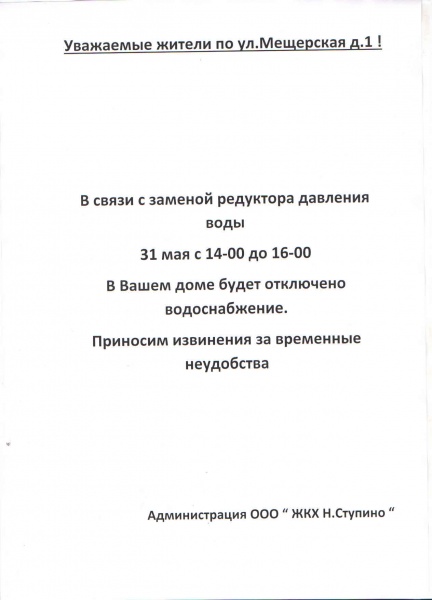 Уважаемые жители по ул.Мещерская д.1 !

В связи с заменой редуктора давления воды

31 мая с 14-00 до 16-00

В Вашем доме будет отключено водоснабжение.

Приносим извинения за временные неудобства

Администрация ООО “ ЖКХ Н.Ступино “